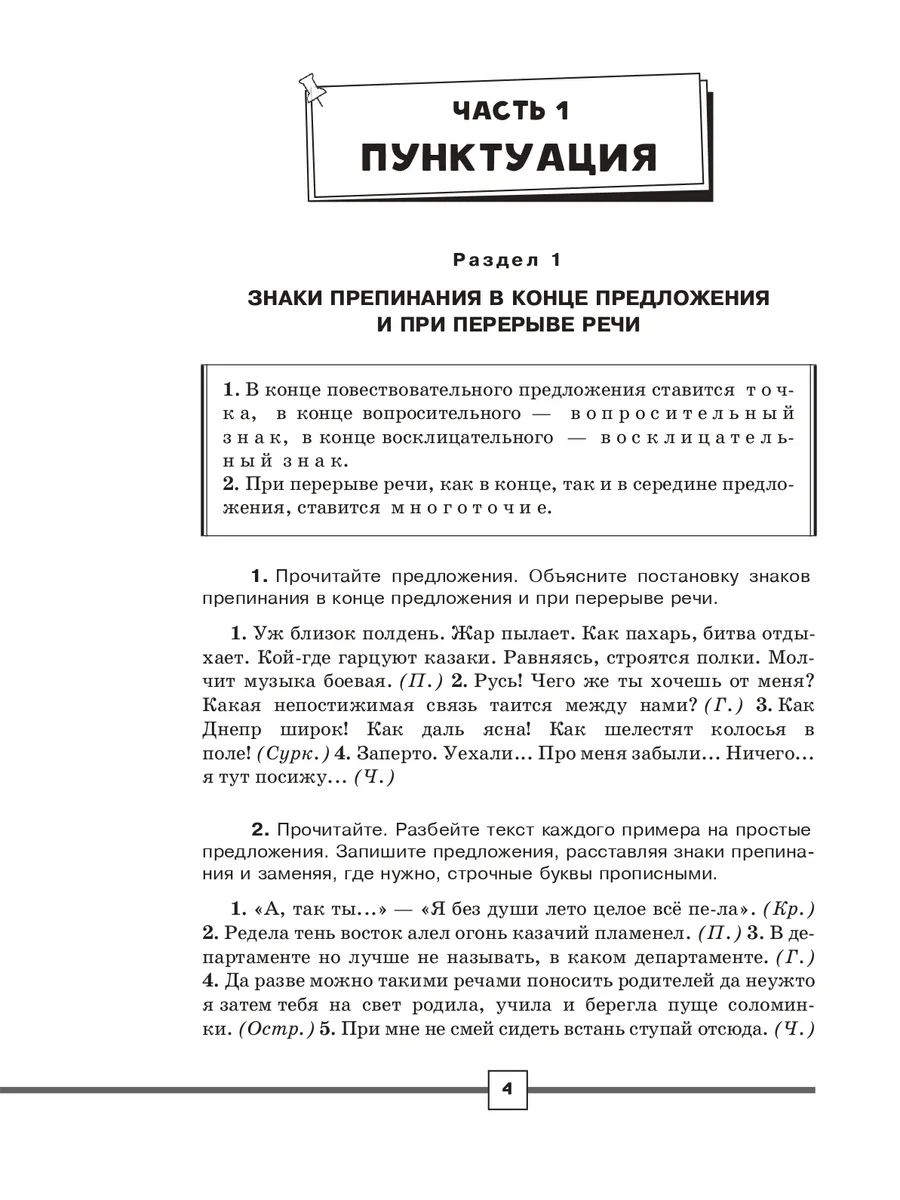 ЧАСТЬ 1
ПУНКТУАЦИЯ

Раздел 1

ЗНАКИ ПРЕПИНАНИЯ В КОНЦЕ ПРЕДЛОЖЕНИЯ И ПРИ ПЕРЕРЫВЕ РЕЧИ

1. В конце повествовательного предложения ставится точка, в конце вопросительного — вопросительный знак, в конце восклицательного — восклицательный знак.
2. При перерыве речи, как в конце, так и в середине предложения, ставится многоточие.

1. Прочитайте предложения. Объясните постановку знаков препинания в конце предложения и при перерыве речи.

1. Уж близок полдень. Жар пылает. Как пахарь, битва отдыхает. Кой-где гарцуют казаки. Равняясь, строятся полки. Молчит музыка боевая. (П.) 2. Русь! Чего же ты хочешь от меня? Какая непостижимая связь таится между нами? (Г.) 3. Как Днепр широк! Как даль ясна! Как шелестят колосья в поле! (Сурк.) 4. Заперто. Уехали… Про меня забыли… Ничего… я тут посижу… (Ч.)

2. Прочитайте. Разбейте текст каждого примера на простые предложения. Запишите предложения, расставляя знаки препинания и заменяя, где нужно, строчные буквы прописными.

1. «А, так ты…» — «Я без души лето целое всё пе-ла». (Кр.) 2. Редела тень восток алел огонь казачий пламенел. (П.) 3. В департаменте но лучше не называть, в каком департаменте. (Г.) 4. Да разве можно такими речами поносить родителей да неужто я затем тебя на свет родила, учила и берегла пуще соломинки. (Остр.) 5. При мне не смей сидеть встань ступай отсюда. (Ч.)

4